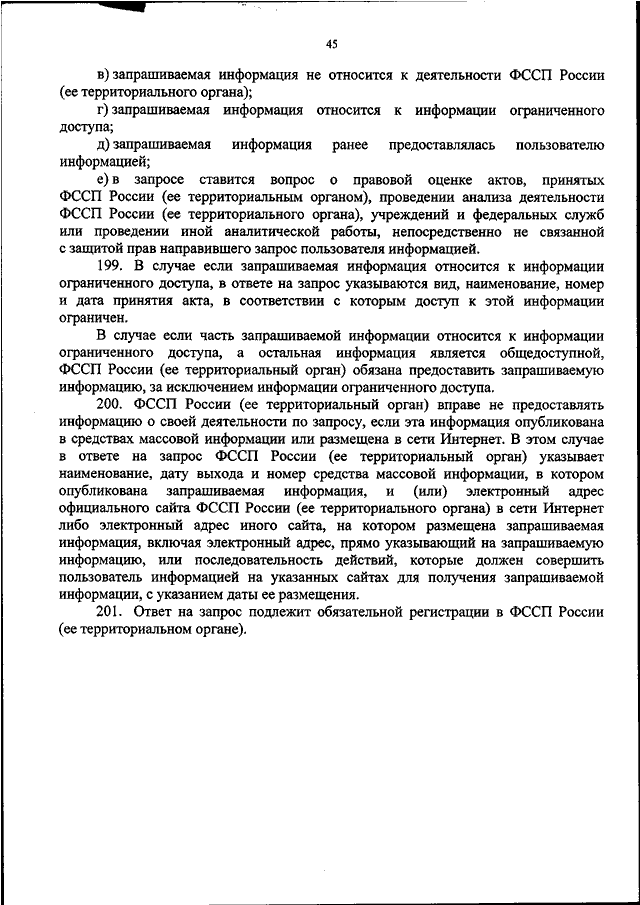 45

в) запрашиваемая информация не относится к деятельности ФССП России (ее территориального органа);

г) запрашиваемая информация относится к информации ограниченного доступа;

д) запрашиваемая информация ранее предоставлялась пользователю информацией;

е) в запросе ставится вопрос о правовой оценке актов, принятых ФССП России (ее территориальным органом), проведении анализа деятельности ФССП России (ее территориального органа), учреждений и федеральных служб или проведении иной аналитической работы, непосредственно не связанной с защитой прав направившего запрос пользователя информацией.

199. В случае если запрашиваемая информация относится к информации ограниченного доступа, в ответе на запрос указываются вид, наименование, номер и дата принятия акта, в соответствии с которым доступ к этой информации ограничен.

В случае если часть запрашиваемой информации относится к информации ограниченного доступа, а остальная информация является общедоступной, ФССП России (ее территориальный орган) обязана предоставить запрашиваемую информацию, за исключением информации ограниченного доступа.

200. ФССП России (ее территориальный орган) вправе не предоставлять информацию о своей деятельности по запросу, если эта информация опубликована в средствах массовой информации или размещена в сети Интернет. В этом случае в ответе на запрос ФССП России (ее территориальный орган) указывает наименование, дату выхода и номер средства массовой информации, в котором опубликована запрашиваемая информация, и (или) электронный адрес официального сайта ФССП России (ее территориального органа) в сети Интернет либо электронный адрес иного сайта, на котором размещена запрашиваемая информация, включая электронный адрес, прямо указывающий на запрашиваемую информацию, или последовательность действий, которые должен совершить пользователь информацией на указанных сайтах для получения запрашиваемой информации, с указанием даты ее размещения.

201. Ответ на запрос подлежит обязательной регистрации в ФССП России (ее территориальном органе).